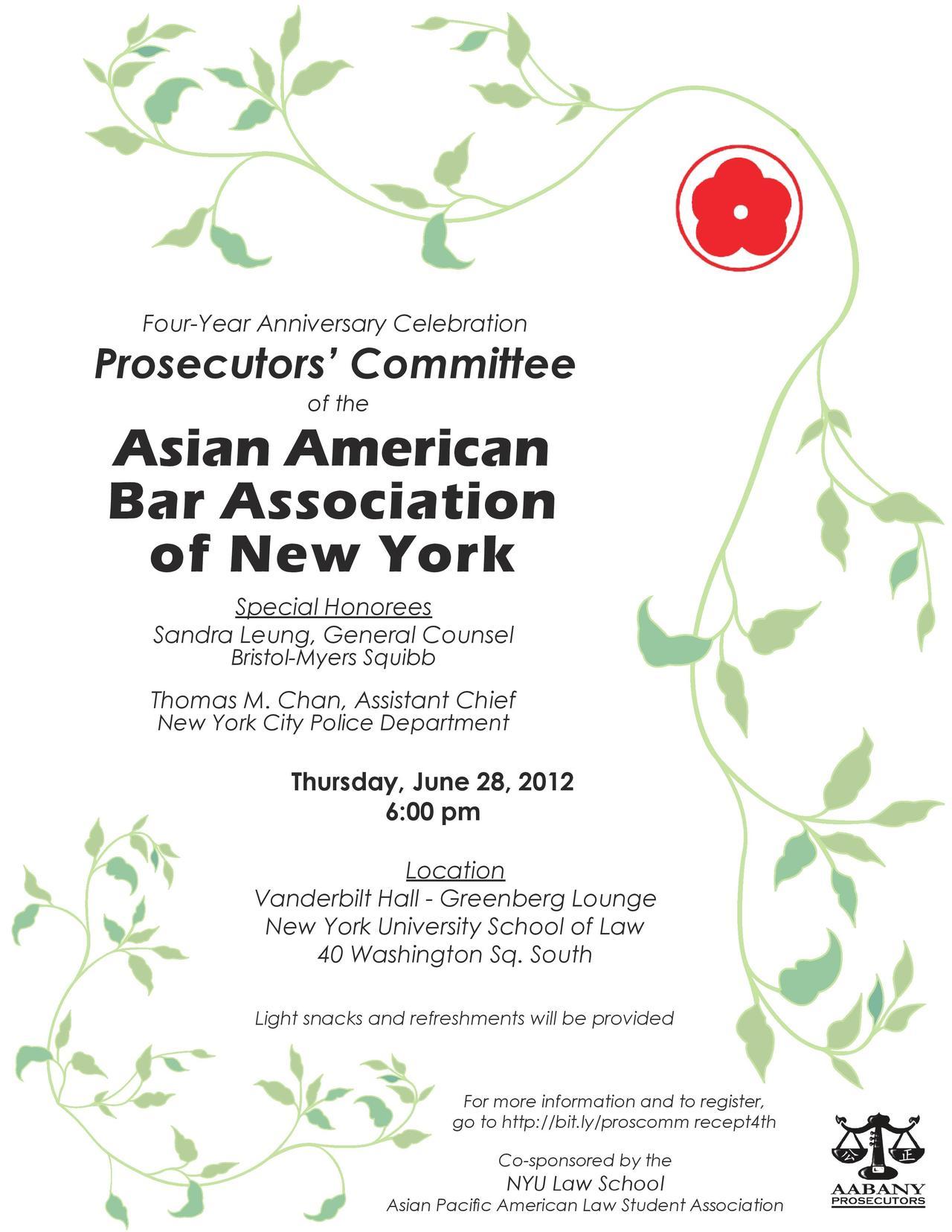 Four-Year Anniversary Celebration
Prosecutors' Committee
of the
Asian American Bar Association of New York

Special Honorees
Sandra Leung, General Counsel
Bristol-Myers Squibb

Thomas M. Chan, Assistant Chief
New York City Police Department

Thursday, June 28, 2012
6:00 pm

Location
Vanderbilt Hall - Greenberg Lounge
New York University School of Law
40 Washington Sq. South

Light snacks and refreshments will be provided

For more information and to register, go to http://bit.ly/proscomm recept4th

Co-sponsored by the
NYU Law School
Asian Pacific American Law Student Association

公 正
AABANY
PROSECUTORS